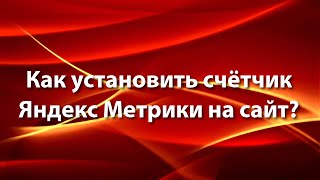 Как установить счётчик Яндекс Метрики на сайт?